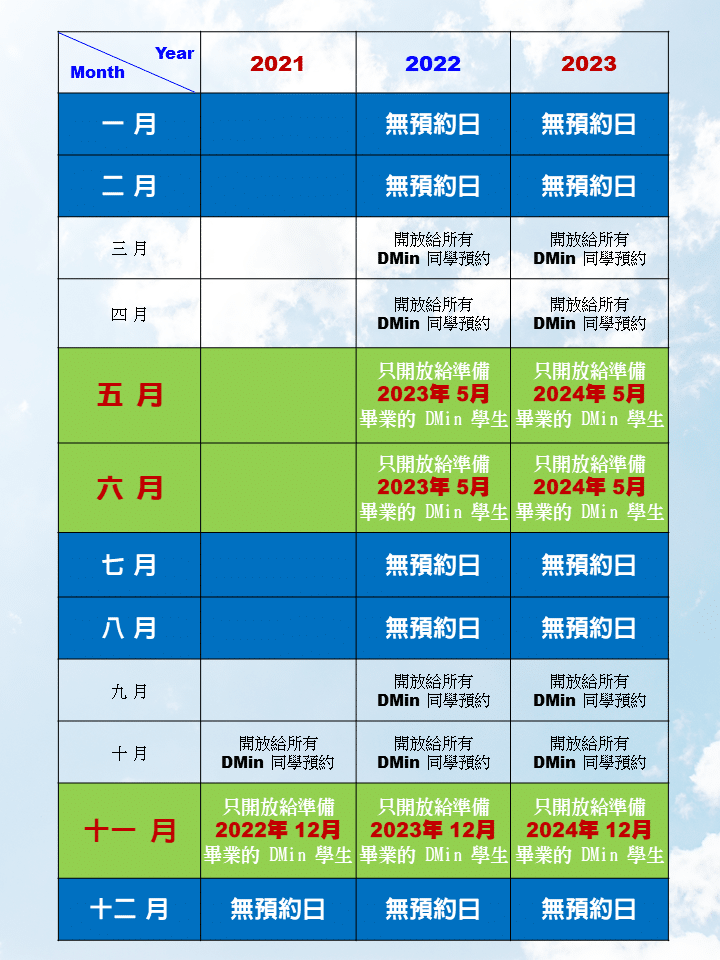 | Year / Month | 2021 | 2022 | 2023 |
|---|---|---|---|
| 一 月 | | 無預約日 | 無預約日 |
| 二 月 | | 無預約日 | 無預約日 |
| 三 月 | | 開放給所有 DMin 同學預約 | 開放給所有 DMin 同學預約 |
| 四 月 | | 開放給所有 DMin 同學預約 | 開放給所有 DMin 同學預約 |
| 五 月 | | 只開放給準備 2023年 5月 畢業的 DMin 學生 | 只開放給準備 2024年 5月 畢業的 DMin 學生 |
| 六 月 | | 只開放給準備 2023年 5月 畢業的 DMin 學生 | 只開放給準備 2024年 5月 畢業的 DMin 學生 |
| 七 月 | | 無預約日 | 無預約日 |
| 八 月 | | 無預約日 | 無預約日 |
| 九 月 | | 開放給所有 DMin 同學預約 | 開放給所有 DMin 同學預約 |
| 十 月 | 開放給所有 DMin 同學預約 | 開放給所有 DMin 同學預約 | 開放給所有 DMin 同學預約 |
| 十一 月 | 只開放給準備 2022年 12月 畢業的 DMin 學生 | 只開放給準備 2023年 12月 畢業的 DMin 學生 | 只開放給準備 2024年 12月 畢業的 DMin 學生 |
| 十二 月 | 無預約日 | 無預約日 | 無預約日 |